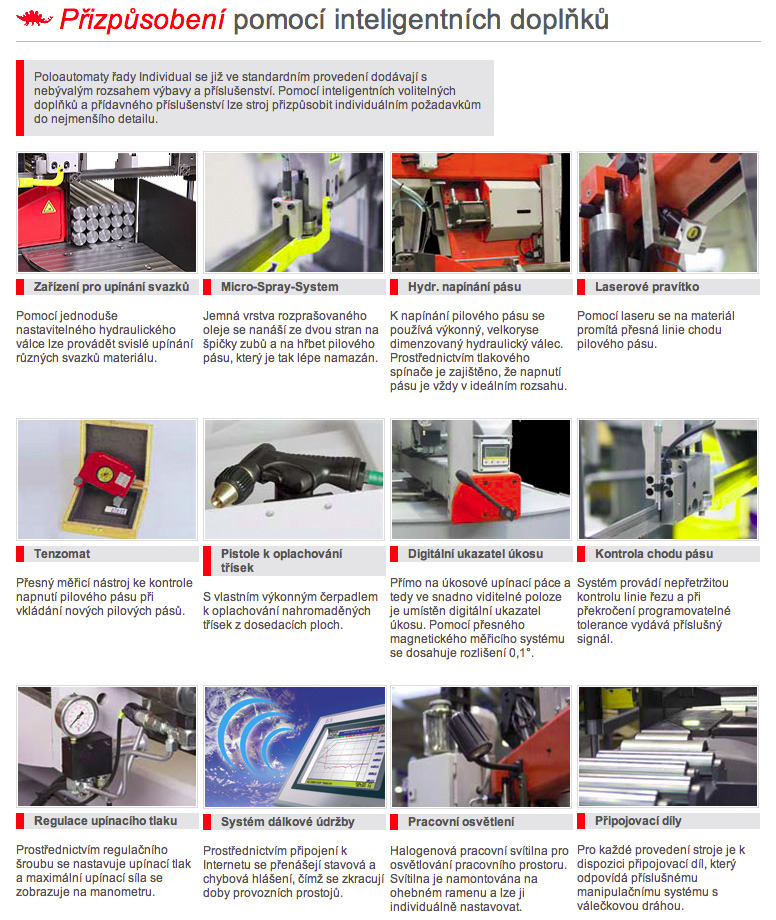 Přizpůsobení pomocí inteligentních doplňků

Poloautomaty řady Individual se již ve standardním provedení dodávají s nebývalým rozsahem výbavy a příslušenství. Pomocí inteligentních volitelných doplňků a přídavného příslušenství lze stroj přizpůsobit individuálním požadavkům do nejmenšího detailu.

Zařízení pro upínání svazků

Pomocí jednoduše nastavitelného hydraulického válce lze provádět svislé upínání různých svazků materiálu.

Micro-Spray-System

Jemná vrstva rozprašovaného oleje se nanáší ze dvou stran na špičky zubů a na hřbet pilového pásu, který je tak lépe namazán.

Hydr. napínání pásu

K napínání pilového pásu se používá výkonný, velkoryse dimenzovaný hydraulický válec. Prostřednictvím tlakového spínače je zajištěno, že napnutí pásu je vždy v ideálním rozsahu.

Laserové pravítko

Pomocí laseru se na materiál promítá přesná linie chodu pilového pásu.

Tenzomat

Přesný měřicí nástroj ke kontrole napnutí pilového pásu při vkládání nových pilových pásů.

Pistole k oplachování třísek

S vlastním výkonným čerpadlem k oplachování nahromaděných třísek z dosedacích ploch.

Digitální ukazatel úkosu

Přímo na úkosové upínací páce a tedy ve snadno viditelné poloze je umístěn digitální ukazatel úkosu. Pomocí přesného magnetického měřicího systému se dosahuje rozlišení 0,1°.

Kontrola chodu pásu

Systém provádí nepřetržitou kontrolu linie řezu a při překročení programovatelné tolerance vydává příslušný signál.

Regulace upínacího tlaku

Prostřednictvím regulačního šroubu se nastavuje upínací tlak a maximální upínací síla se zobrazuje na manometru.

Systém dálkové údržby

Prostřednictvím připojení k Internetu se přenášejí stavová a chybová hlášení, čímž se zkracují doby provozních prostojů.

Pracovní osvětlení

Halogenová pracovní svítilna pro osvětlování pracovního prostoru. Svítilna je namontována na ohebném ramenu a lze ji individuálně nastavovat.

Připojovací díly

Pro každé provedení stroje je k dispozici připojovací díl, který odpovídá příslušnému manipulačnímu systému s válečkovou dráhou.